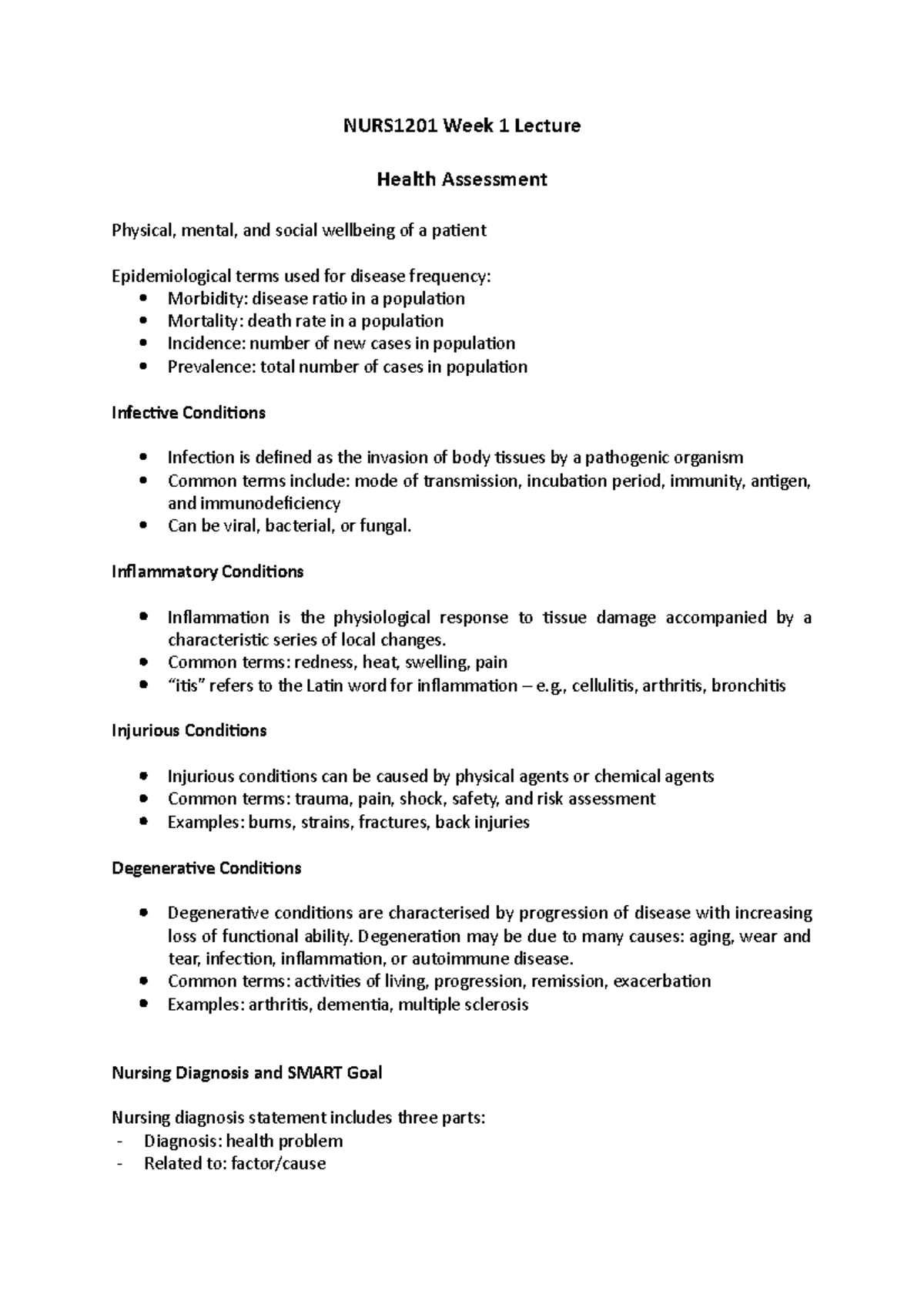 NURS1201 Week 1 Lecture

Health Assessment

Physical, mental, and social wellbeing of a patient

Epidemiological terms used for disease frequency:
• Morbidity: disease ratio in a population
• Mortality: death rate in a population
• Incidence: number of new cases in population
• Prevalence: total number of cases in population

Infective Conditions

• Infection is defined as the invasion of body tissues by a pathogenic organism
• Common terms include: mode of transmission, incubation period, immunity, antigen, and immunodeficiency
• Can be viral, bacterial, or fungal.

Inflammatory Conditions

• Inflammation is the physiological response to tissue damage accompanied by a characteristic series of local changes.
• Common terms: redness, heat, swelling, pain
• "itis" refers to the Latin word for inflammation – e.g., cellulitis, arthritis, bronchitis

Injurious Conditions

• Injurious conditions can be caused by physical agents or chemical agents
• Common terms: trauma, pain, shock, safety, and risk assessment
• Examples: burns, strains, fractures, back injuries

Degenerative Conditions

• Degenerative conditions are characterised by progression of disease with increasing loss of functional ability. Degeneration may be due to many causes: aging, wear and tear, infection, inflammation, or autoimmune disease.
• Common terms: activities of living, progression, remission, exacerbation
• Examples: arthritis, dementia, multiple sclerosis

Nursing Diagnosis and SMART Goal

Nursing diagnosis statement includes three parts:
- Diagnosis: health problem
- Related to: factor/cause